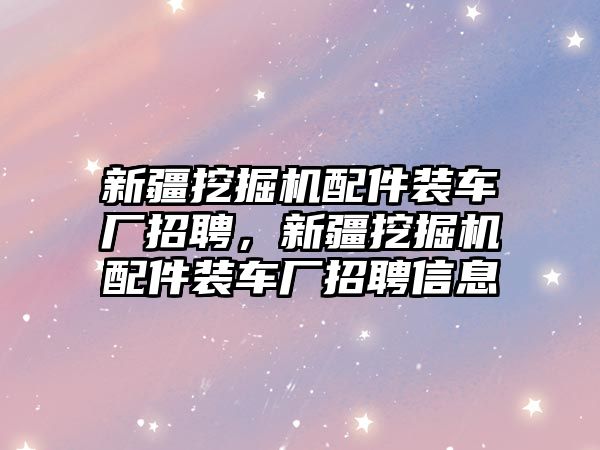 新疆挖掘机配件装车厂招聘，新疆挖掘机配件装车厂招聘信息